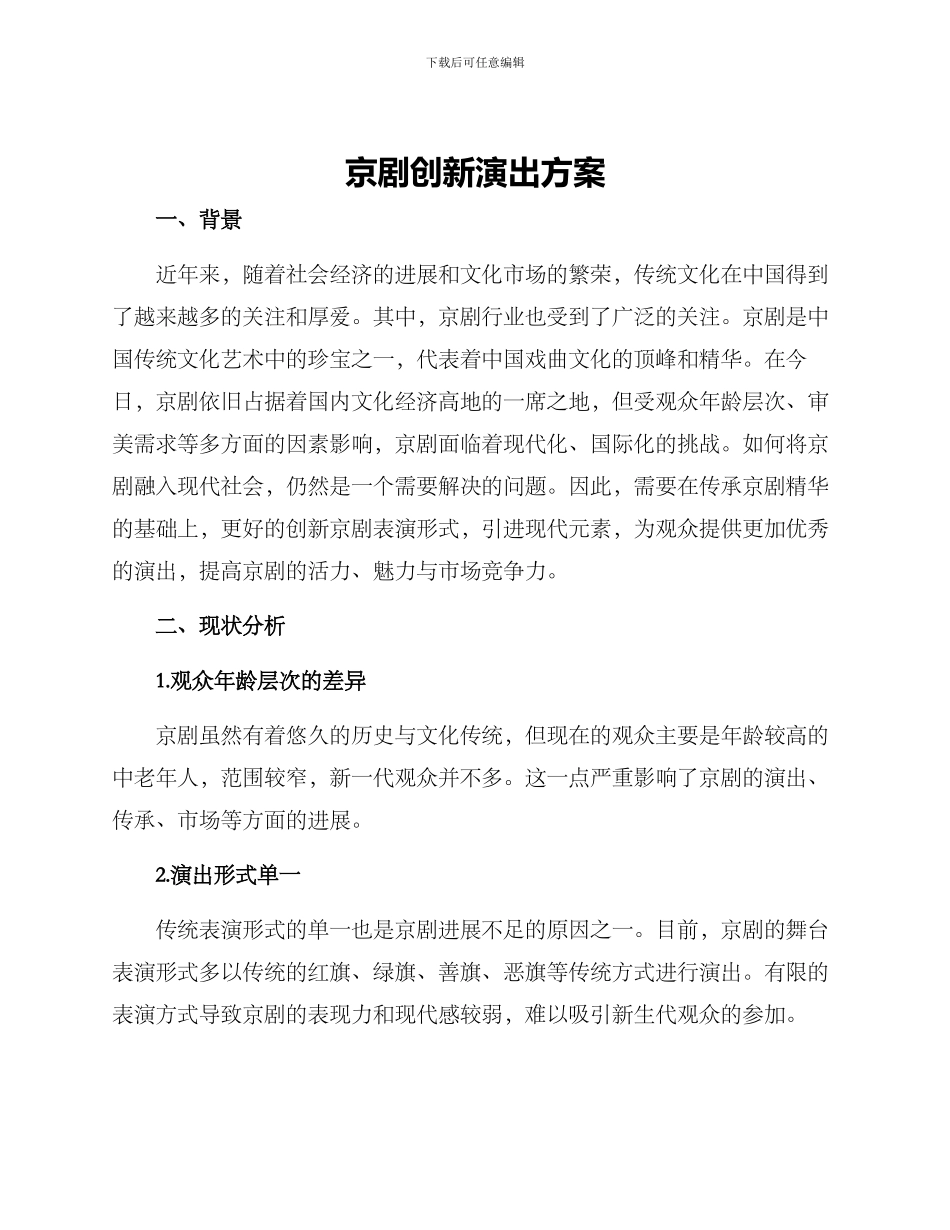 下载后可任意编辑

京剧创新演出方案

一、背景

近年来，随着社会经济的进展和文化市场的繁荣，传统文化在中国得到了越来越多的关注和厚爱。其中，京剧行业也受到了广泛的关注。京剧是中国传统文化艺术中的珍宝之一，代表着中国戏曲文化的顶峰和精华。在今日，京剧依旧占据着国内文化经济高地的一席之地，但受观众年龄层次、审美需求等多方面的因素影响，京剧面临着现代化、国际化的挑战。如何将京剧融入现代社会，仍然是一个需要解决的问题。因此，需要在传承京剧精华的基础上，更好的创新京剧表演形式，引进现代元素，为观众提供更加优秀的演出，提高京剧的活力、魅力与市场竞争力。

二、现状分析

1.观众年龄层次的差异

京剧虽然有着悠久的历史与文化传统，但现在的观众主要是年龄较高的中老年人，范围较窄，新一代观众并不多。这一点严重影响了京剧的演出、传承、市场等方面的进展。

2.演出形式单一

传统表演形式的单一也是京剧进展不足的原因之一。目前，京剧的舞台表演形式多以传统的红旗、绿旗、善旗、恶旗等传统方式进行演出。有限的表演方式导致京剧的表现力和现代感较弱，难以吸引新生代观众的参加。